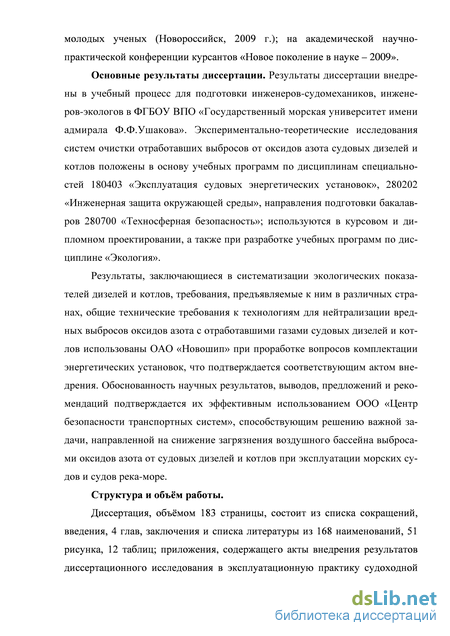 молодых ученых (Новороссийск, 2009 г.); на академической научно-практической конференции курсантов «Новое поколение в науке – 2009».

**Основные результаты диссертации.** Результаты диссертации внедрены в учебный процесс для подготовки инженеров-судомехаников, инженеров-экологов в ФГБОУ ВПО «Государственный морская университет имени адмирала Ф.Ф.Ушакова». Экспериментально-теоретические исследования систем очистки отработавших выбросов от оксидов азота судовых дизелей и котлов положены в основу учебных программ по дисциплинам специальностей 180403 «Эксплуатация судовых энергетических установок», 280202 «Инженерная защита окружающей среды», направления подготовки бакалавров 280700 «Техносферная безопасность»; используются в курсовом и дипломном проектировании, а также при разработке учебных программ по дисциплине «Экология».

Результаты, заключающиеся в систематизации экологических показателей дизелей и котлов, требования, предъявляемые к ним в различных странах, общие технические требования к технологиям для нейтрализации вредных выбросов оксидов азота с отработавшими газами судовых дизелей и котлов использованы ОАО «Новошип» при проработке вопросов комплектации энергетических установок, что подтверждается соответствующим актом внедрения. Обоснованность научных результатов, выводов, предложений и рекомендаций подтверждается их эффективным использованием ООО «Центр безопасности транспортных систем», способствующим решению важной задачи, направленной на снижение загрязнения воздушного бассейна выбросами оксидов азота от судовых дизелей и котлов при эксплуатации морских судов и судов река-море.

**Структура и объём работы.**

Диссертация, объёмом 183 страницы, состоит из списка сокращений, введения, 4 глав, заключения и списка литературы из 168 наименований, 51 рисунка, 12 таблиц; приложения, содержащего акты внедрения результатов диссертационного исследования в эксплуатационную практику судоходной

dsLib.net
библиотека диссертаций